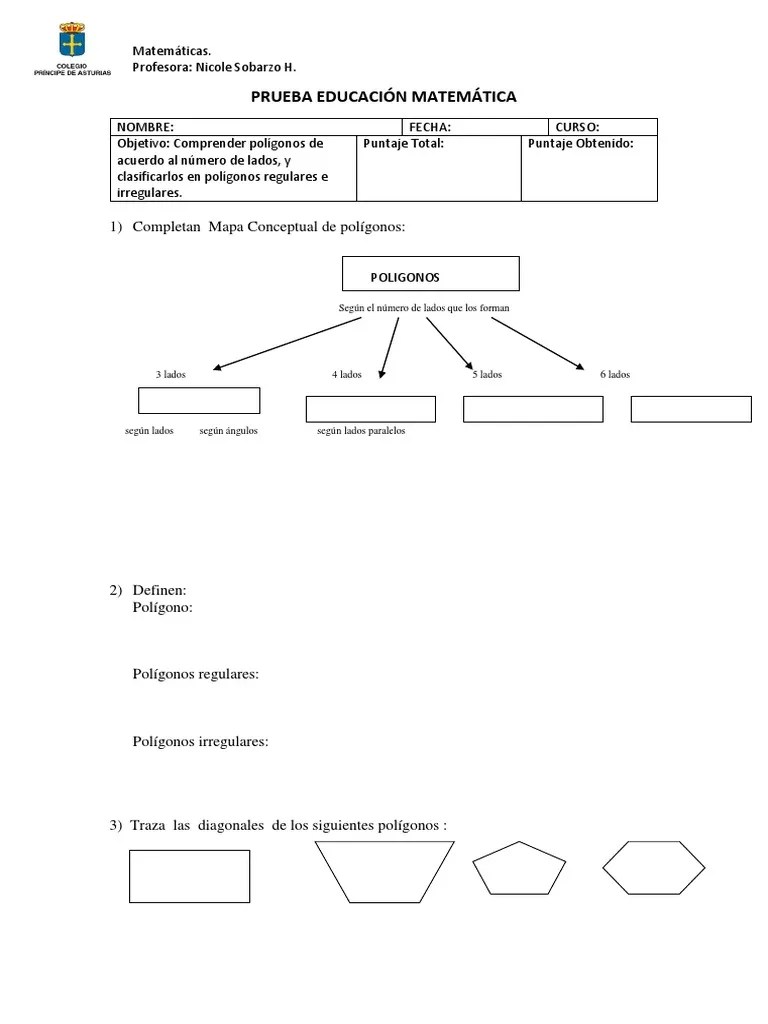 COLEGIO PRINCIPE DE ASTURIAS

Matemáticas.
Profesora: Nicole Sobarzo H.

PRUEBA EDUCACIÓN MATEMÁTICA

| NOMBRE: | FECHA: | CURSO: |
|---|---|---|
| Objetivo: Comprender polígonos de acuerdo al número de lados, y clasificarlos en polígonos regulares e irregulares. | Puntaje Total: | Puntaje Obtenido: |

1) Completan Mapa Conceptual de polígonos:

POLIGONOS

Según el número de lados que los forman

3 lados
4 lados
5 lados
6 lados

según lados
según ángulos
según lados paralelos

2) Definen:
Polígono:

Polígonos regulares:

Polígonos irregulares:

3) Traza las diagonales de los siguientes polígonos :